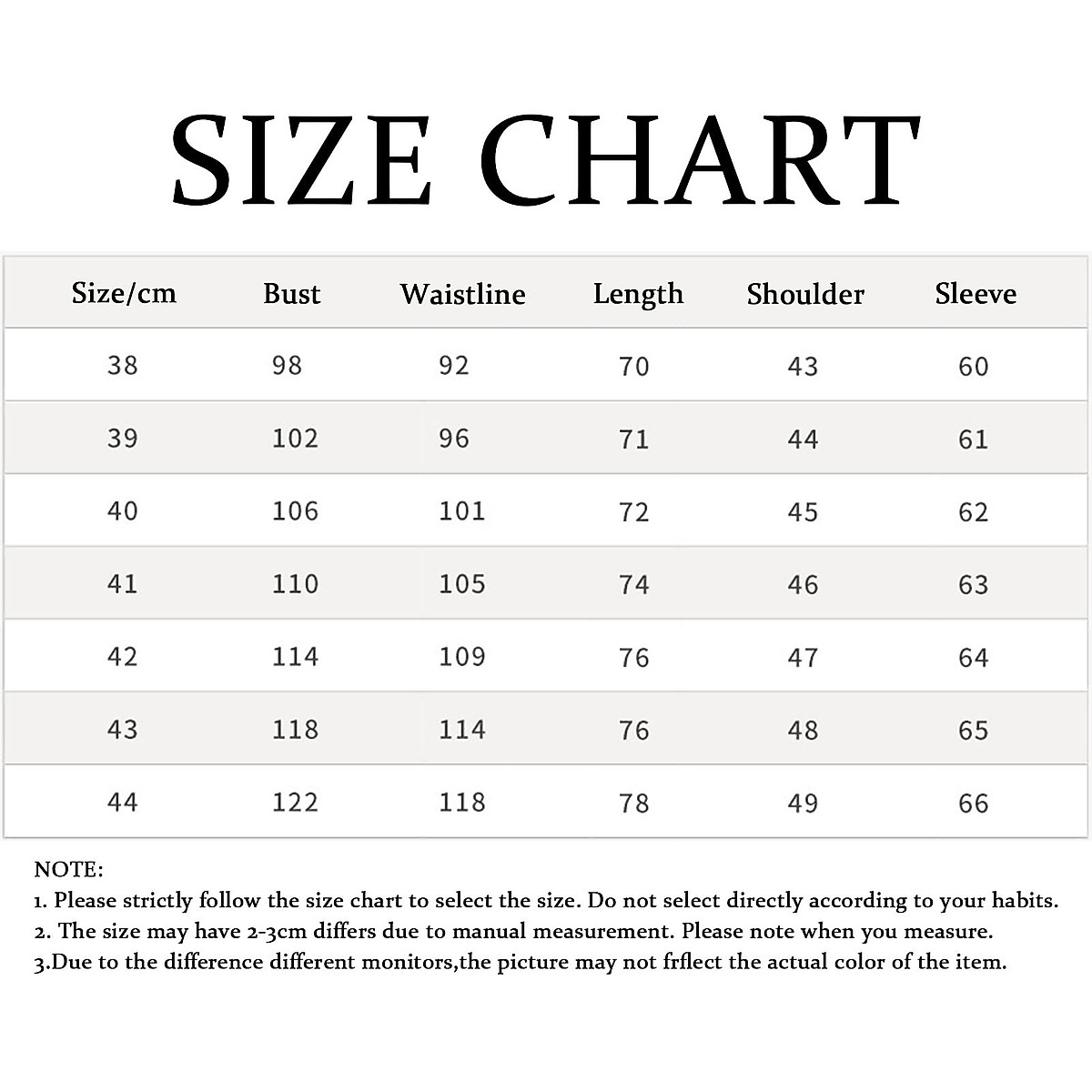 SIZE CHART

| Size/cm | Bust | Waistline | Length | Shoulder | Sleeve |
|---|---|---|---|---|---|
| 38 | 98 | 92 | 70 | 43 | 60 |
| 39 | 102 | 96 | 71 | 44 | 61 |
| 40 | 106 | 101 | 72 | 45 | 62 |
| 41 | 110 | 105 | 74 | 46 | 63 |
| 42 | 114 | 109 | 76 | 47 | 64 |
| 43 | 118 | 114 | 76 | 48 | 65 |
| 44 | 122 | 118 | 78 | 49 | 66 |

NOTE:
1. Please strictly follow the size chart to select the size. Do not select directly according to your habits.
2. The size may have 2-3cm differs due to manual measurement. Please note when you measure.
3.Due to the difference different monitors,the picture may not frflect the actual color of the item.